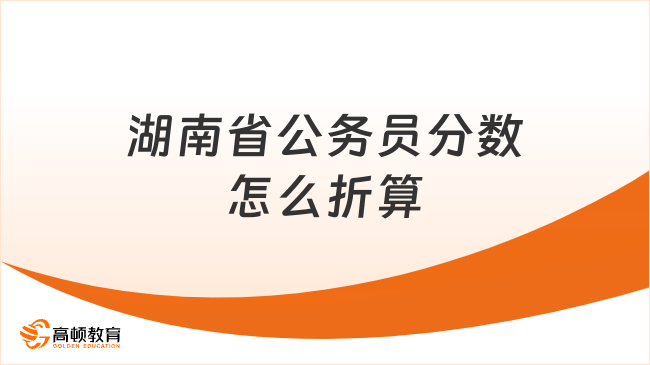 湖南省公务员分数怎么折算

高顿教育
GOLDEN EDUCATION